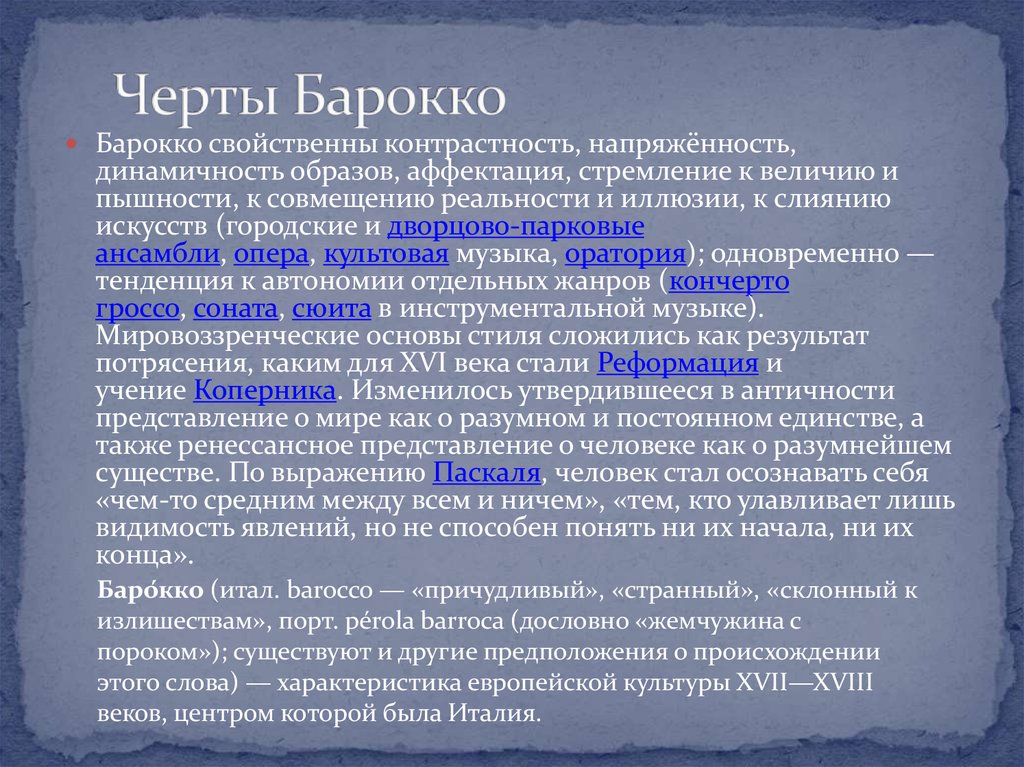 Черты Барокко

Барокко свойственны контрастность, напряжённость, динамичность образов, аффектация, стремление к величию и пышности, к совмещению реальности и иллюзии, к слиянию искусств (городские и дворцово-парковые ансамбли, опера, культовая музыка, оратория); одновременно — тенденция к автономии отдельных жанров (кончерто гроссо, соната, сюита в инструментальной музыке). Мировоззренческие основы стиля сложились как результат потрясения, каким для XVI века стали Реформация и учение Коперника. Изменилось утвердившееся в античности представление о мире как о разумном и постоянном единстве, а также ренессансное представление о человеке как о разумнейшем существе. По выражению Паскаля, человек стал осознавать себя «чем-то средним между всем и ничем», «тем, кто улавливает лишь видимость явлений, но не способен понять ни их начала, ни их конца».

Баро́кко (итал. barocco — «причудливый», «странный», «склонный к излишествам», порт. pérola barroca (дословно «жемчужина с пороком»); существуют и другие предположения о происхождении этого слова) — характеристика европейской культуры XVII—XVIII веков, центром которой была Италия.